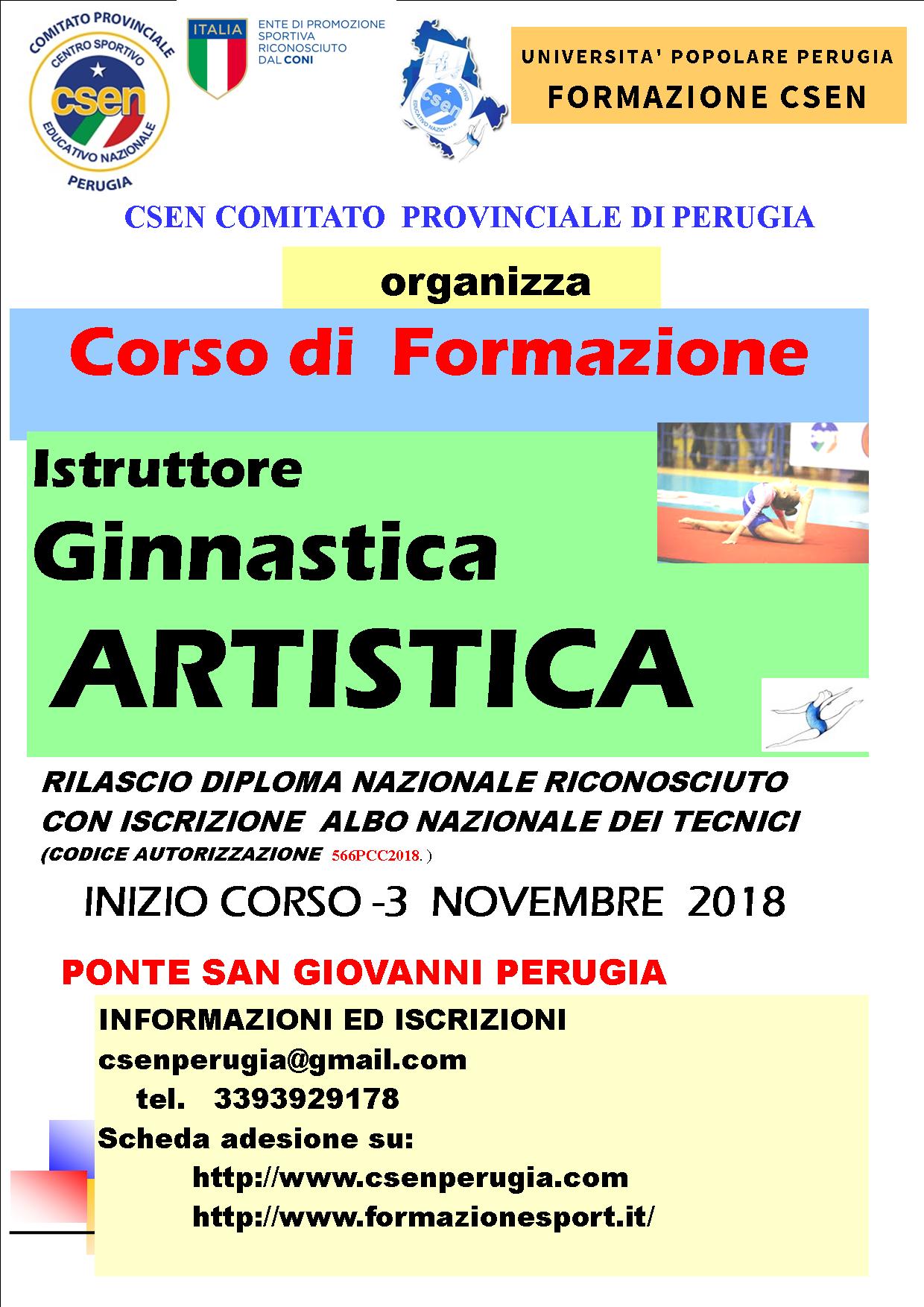 COMITATO PROVINCIALE
CENTRO SPORTIVO
csen
EDUCATIVO NAZIONALE
PERUGIA

ITALIA

ENTE DI PROMOZIONE
SPORTIVA
RICONOSCIUTO
DAL CONI

UNIVERSITA' POPOLARE PERUGIA
FORMAZIONE CSEN

CSEN COMITATO PROVINCIALE DI PERUGIA

organizza

Corso di Formazione

Istruttore
Ginnastica
ARTISTICA

RILASCIO DIPLOMA NAZIONALE RICONOSCIUTO
CON ISCRIZIONE ALBO NAZIONALE DEI TECNICI
(CODICE AUTORIZZAZIONE 566PCC2018. )

INIZIO CORSO -3 NOVEMBRE 2018

PONTE SAN GIOVANNI PERUGIA

INFORMAZIONI ED ISCRIZIONI
csenperugia@gmail.com
tel. 3393929178
Scheda adesione su:
http://www.csenperugia.com
http://www.formazionesport.it/